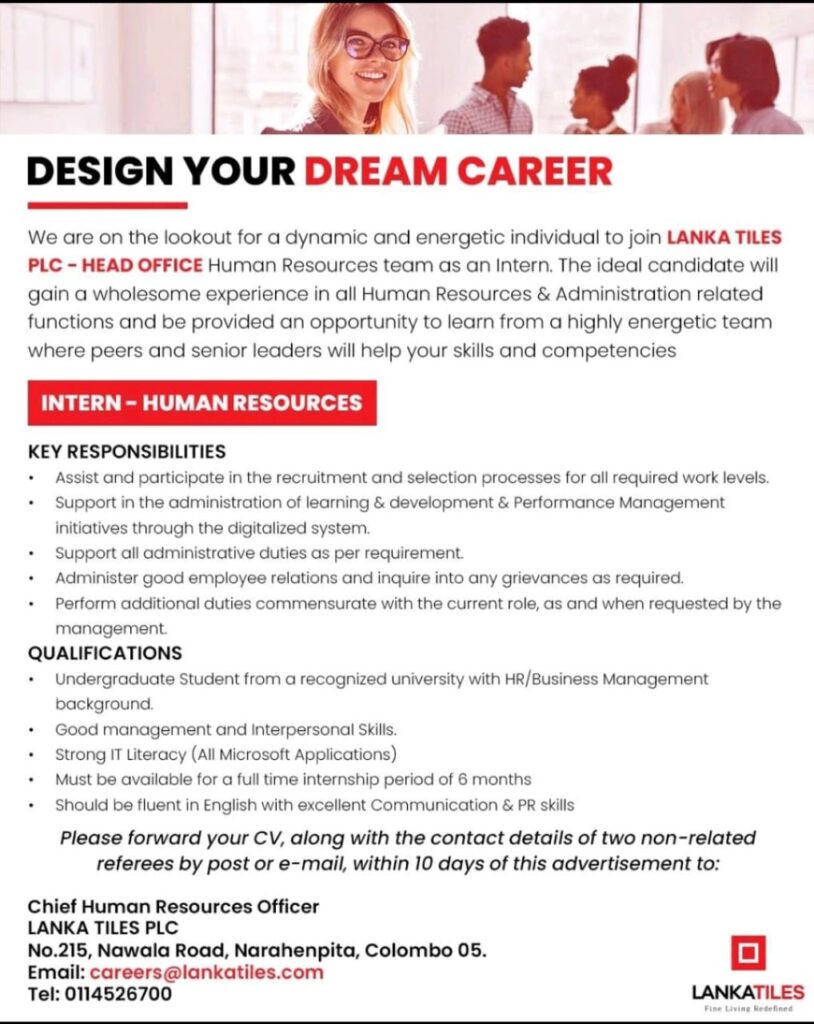 DESIGN YOUR DREAM CAREER

We are on the lookout for a dynamic and energetic individual to join LANKA TILES PLC - HEAD OFFICE Human Resources team as an Intern. The ideal candidate will gain a wholesome experience in all Human Resources & Administration related functions and be provided an opportunity to learn from a highly energetic team where peers and senior leaders will help your skills and competencies

INTERN - HUMAN RESOURCES

KEY RESPONSIBILITIES
• Assist and participate in the recruitment and selection processes for all required work levels.
• Support in the administration of learning & development & Performance Management initiatives through the digitalized system.
• Support all administrative duties as per requirement.
• Administer good employee relations and inquire into any grievances as required.
• Perform additional duties commensurate with the current role, as and when requested by the management.

QUALIFICATIONS
• Undergraduate Student from a recognized university with HR/Business Management background.
• Good management and Interpersonal Skills.
• Strong IT Literacy (All Microsoft Applications)
• Must be available for a full time internship period of 6 months
• Should be fluent in English with excellent Communication & PR skills

Please forward your CV, along with the contact details of two non-related referees by post or e-mail, within 10 days of this advertisement to:

Chief Human Resources Officer
LANKA TILES PLC
No.215, Nawala Road, Narahenpita, Colombo 05.
Email: careers@lankatiles.com
Tel: 0114526700

LANKATILES
Fine Living Redefined